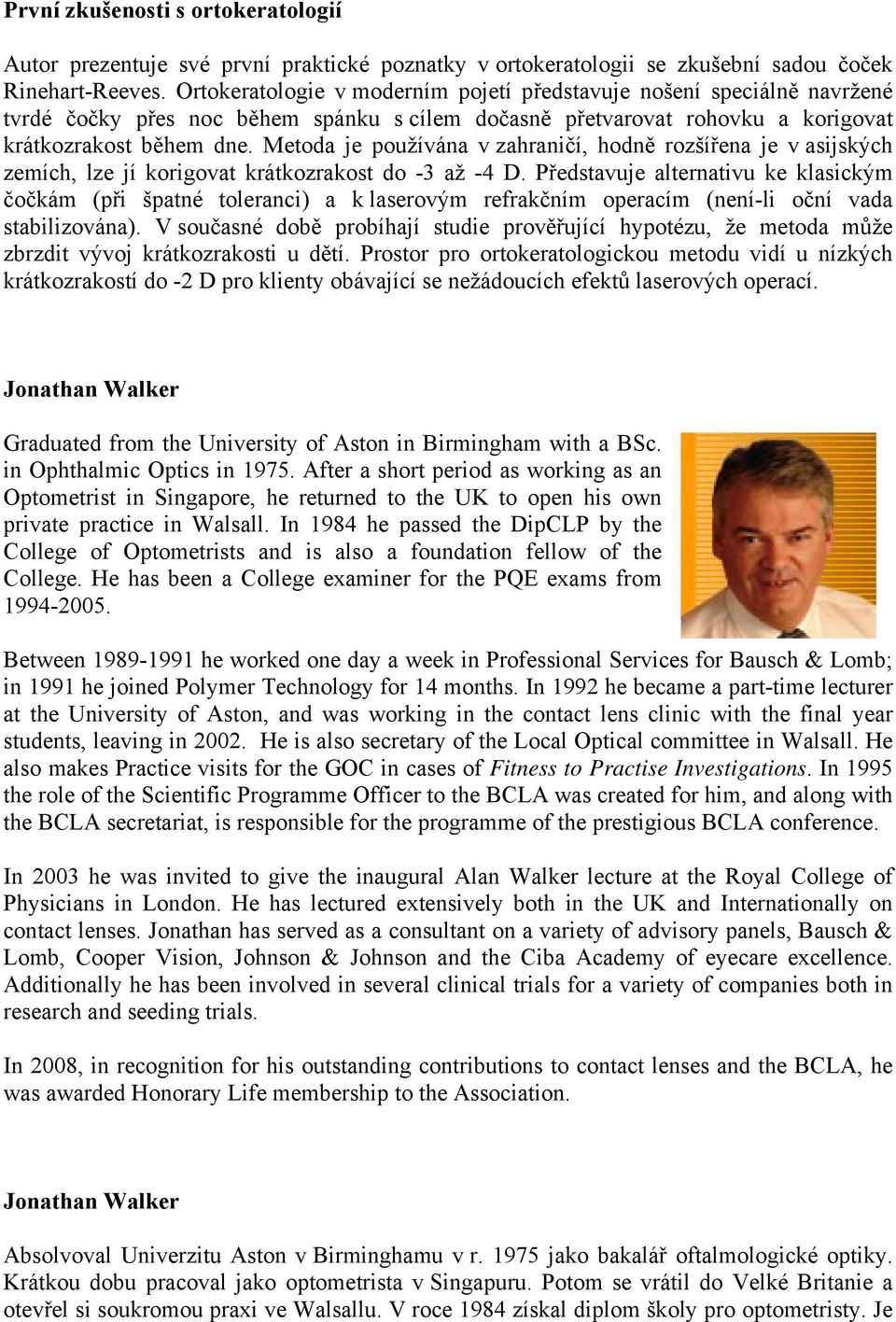 První zkušenosti s ortokeratologií

Autor prezentuje své první praktické poznatky v ortokeratologii se zkušební sadou čoček Rinehart-Reeves. Ortokeratologie v moderním pojetí představuje nošení speciálně navržené tvrdé čočky přes noc během spánku s cílem dočasně přetvarovat rohovku a korigovat krátkozrakost během dne. Metoda je používána v zahraničí, hodně rozšířena je v asijských zemích, lze jí korigovat krátkozrakost do -3 až -4 D. Představuje alternativu ke klasickým čočkám (při špatné toleranci) a k laserovým refrakčním operacím (není-li oční vada stabilizována). V současné době probíhají studie prověřující hypotézu, že metoda může zbrzdit vývoj krátkozrakosti u dětí. Prostor pro ortokeratologickou metodu vidí u nízkých krátkozrakostí do -2 D pro klienty obávající se nežádoucích efektů laserových operací.

Jonathan Walker

Graduated from the University of Aston in Birmingham with a BSc. in Ophthalmic Optics in 1975. After a short period as working as an Optometrist in Singapore, he returned to the UK to open his own private practice in Walsall. In 1984 he passed the DipCLP by the College of Optometrists and is also a foundation fellow of the College. He has been a College examiner for the PQE exams from 1994-2005.

Between 1989-1991 he worked one day a week in Professional Services for Bausch & Lomb; in 1991 he joined Polymer Technology for 14 months. In 1992 he became a part-time lecturer at the University of Aston, and was working in the contact lens clinic with the final year students, leaving in 2002. He is also secretary of the Local Optical committee in Walsall. He also makes Practice visits for the GOC in cases of Fitness to Practise Investigations. In 1995 the role of the Scientific Programme Officer to the BCLA was created for him, and along with the BCLA secretariat, is responsible for the programme of the prestigious BCLA conference.

In 2003 he was invited to give the inaugural Alan Walker lecture at the Royal College of Physicians in London. He has lectured extensively both in the UK and Internationally on contact lenses. Jonathan has served as a consultant on a variety of advisory panels, Bausch & Lomb, Cooper Vision, Johnson & Johnson and the Ciba Academy of eyecare excellence. Additionally he has been involved in several clinical trials for a variety of companies both in research and seeding trials.

In 2008, in recognition for his outstanding contributions to contact lenses and the BCLA, he was awarded Honorary Life membership to the Association.

Jonathan Walker

Absolvoval Univerzitu Aston v Birminghamu v r. 1975 jako bakalář oftalmologické optiky. Krátkou dobu pracoval jako optometrista v Singapuru. Potom se vrátil do Velké Britanie a otevřel si soukromou praxi ve Walsallu. V roce 1984 získal diplom školy pro optometristy. Je